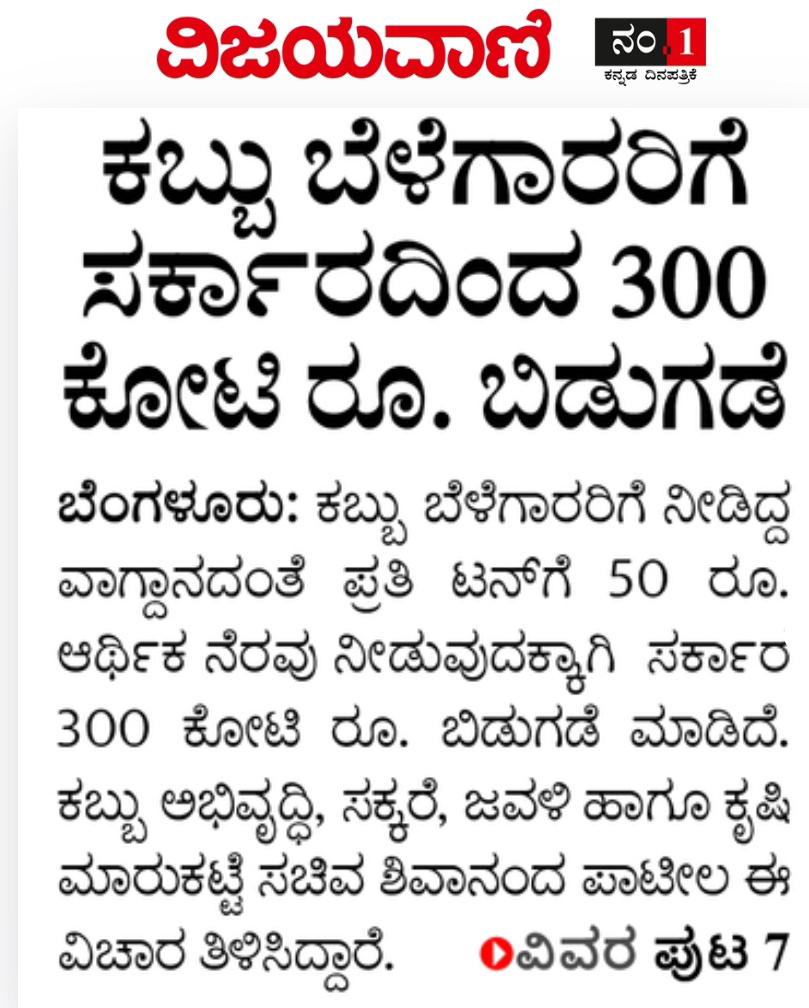 ವಿಜಯವಾಣಿ

ನಂ.1 ಕನ್ನಡ ದಿನಪತ್ರಿಕೆ

ಕಬ್ಬು ಬೆಳೆಗಾರರಿಗೆ ಸರ್ಕಾರದಿಂದ 300 ಕೋಟಿ ರೂ. ಬಿಡುಗಡೆ

ಬೆಂಗಳೂರು: ಕಬ್ಬು ಬೆಳೆಗಾರರಿಗೆ ನೀಡಿದ್ದ ವಾಗ್ದಾನದಂತೆ ಪ್ರತಿ ಟನ್‌ಗೆ 50 ರೂ. ಆರ್ಥಿಕ ನೆರವು ನೀಡುವುದಕ್ಕಾಗಿ ಸರ್ಕಾರ 300 ಕೋಟಿ ರೂ. ಬಿಡುಗಡೆ ಮಾಡಿದೆ. ಕಬ್ಬು ಅಭಿವೃದ್ಧಿ, ಸಕ್ಕರೆ, ಜವಳಿ ಹಾಗೂ ಕೃಷಿ ಮಾರುಕಟ್ಟೆ ಸಚಿವ ಶಿವಾನಂದ ಪಾಟೀಲ ಈ ವಿಚಾರ ತಿಳಿಸಿದ್ದಾರೆ.

ವಿವರ ಪುಟ 7